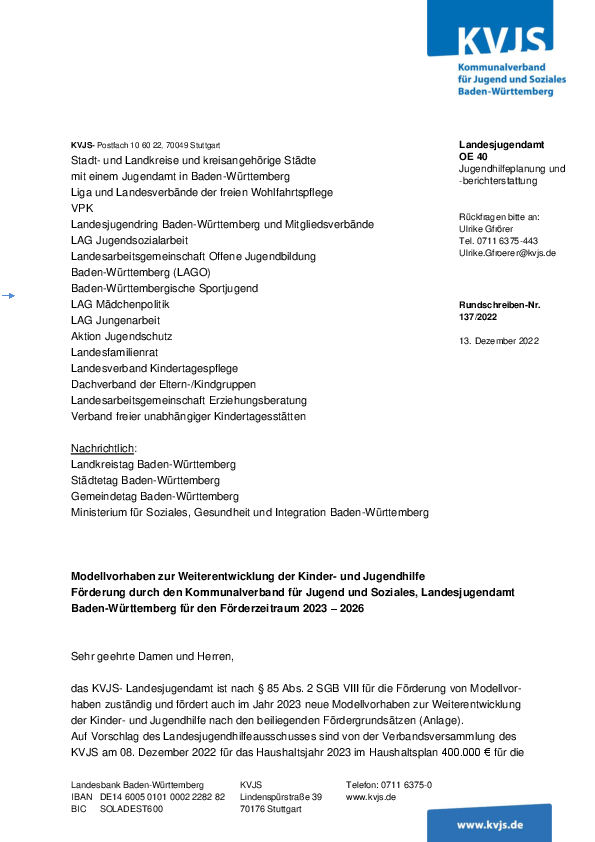 KVJS
Kommunalverband für Jugend und Soziales Baden-Württemberg

KVJS- Postfach 10 60 22, 70049 Stuttgart
Stadt- und Landkreise und kreisangehörige Städte mit einem Jugendamt in Baden-Württemberg
Liga und Landesverbände der freien Wohlfahrtspflege
VPK
Landesjugendring Baden-Württemberg und Mitgliedsverbände
LAG Jugendsozialarbeit
Landesarbeitsgemeinschaft Offene Jugendbildung Baden-Württemberg (LAGO)
Baden-Württembergische Sportjugend
LAG Mädchenpolitik
LAG Jungenarbeit
Aktion Jugendschutz
Landesfamilienrat
Landesverband Kindertagespflege
Dachverband der Eltern-/Kindgruppen
Landesarbeitsgemeinschaft Erziehungsberatung
Verband freier unabhängiger Kindertagesstätten

Nachrichtlich:
Landkreistag Baden-Württemberg
Städtetag Baden-Württemberg
Gemeindetag Baden-Württemberg
Ministerium für Soziales, Gesundheit und Integration Baden-Württemberg

Landesjugendamt
OE 40
Jugendhilfeplanung und -berichterstattung

Rückfragen bitte an:
Ulrike Gfrörer
Tel. 0711 6375-443
Ulrike.Gfroerer@kvjs.de

Rundschreiben-Nr. 137/2022

13. Dezember 2022

Modellvorhaben zur Weiterentwicklung der Kinder- und Jugendhilfe
Förderung durch den Kommunalverband für Jugend und Soziales, Landesjugendamt Baden-Württemberg für den Förderzeitraum 2023 – 2026

Sehr geehrte Damen und Herren,

das KVJS- Landesjugendamt ist nach § 85 Abs. 2 SGB VIII für die Förderung von Modellvorhaben zuständig und fördert auch im Jahr 2023 neue Modellvorhaben zur Weiterentwicklung der Kinder- und Jugendhilfe nach den beiliegenden Fördergrundsätzen (Anlage).
Auf Vorschlag des Landesjugendhilfeausschusses sind von der Verbandsversammlung des KVJS am 08. Dezember 2022 für das Haushaltsjahr 2023 im Haushaltsplan 400.000 € für die

Landesbank Baden-Württemberg
IBAN DE14 6005 0101 0002 2282 82
BIC SOLADEST600

KVJS
Lindenspürstraße 39
70176 Stuttgart

Telefon: 0711 6375-0
www.kvjs.de

www.kvjs.de